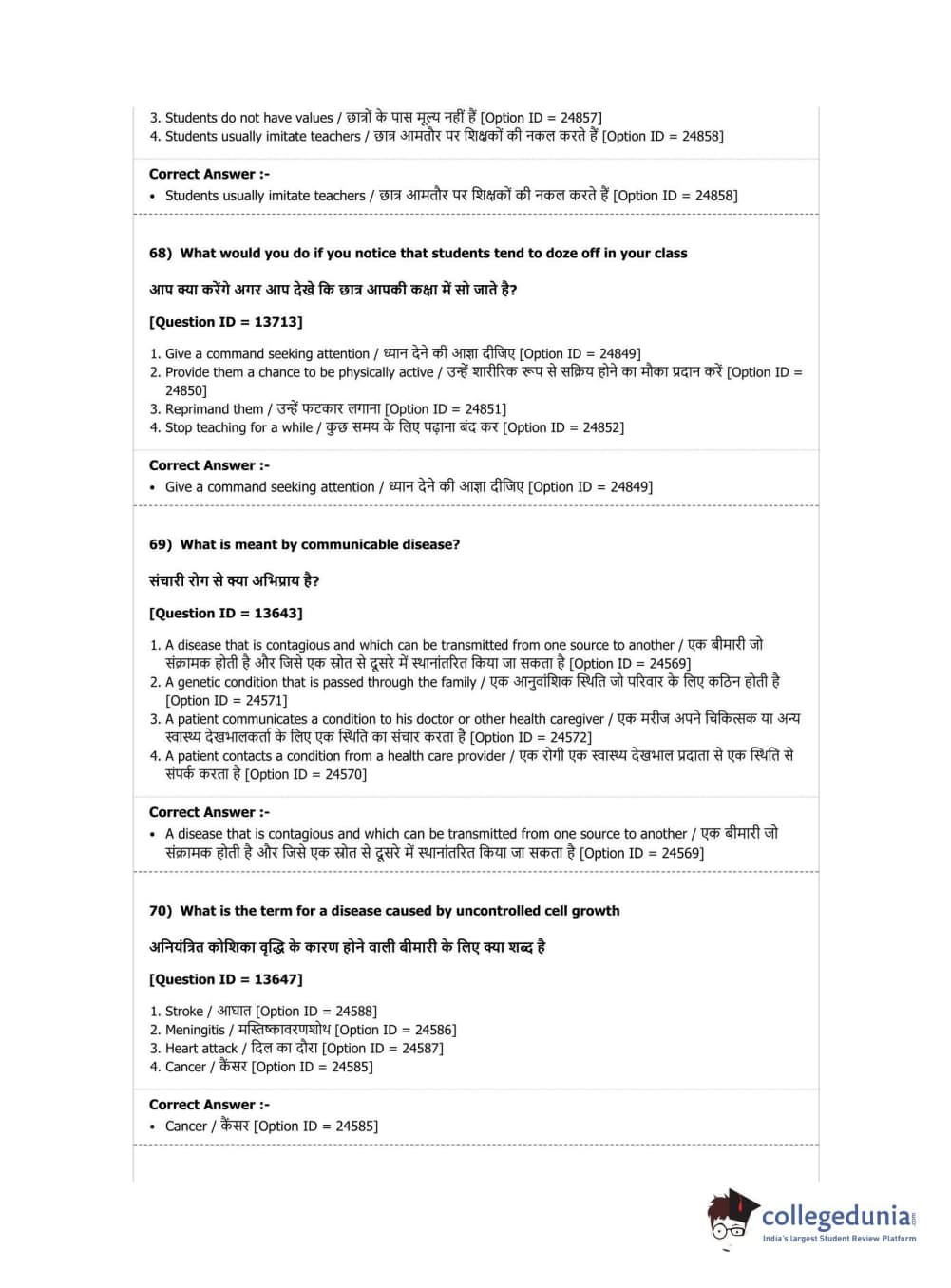 3. Students do not have values / छात्रों के पास मूल्य नहीं हैं [Option ID = 24857]
4. Students usually imitate teachers / छात्र आमतौर पर शिक्षकों की नकल करते हैं [Option ID = 24858]

Correct Answer :-
• Students usually imitate teachers / छात्र आमतौर पर शिक्षकों की नकल करते हैं [Option ID = 24858]

68) What would you do if you notice that students tend to doze off in your class

आप क्या करेंगे अगर आप देखे कि छात्र आपकी कक्षा में सो जाते है?

[Question ID = 13713]

1. Give a command seeking attention / ध्यान देने की आज्ञा दीजिए [Option ID = 24849]
2. Provide them a chance to be physically active / उन्हें शारीरिक रूप से सक्रिय होने का मौका प्रदान करें [Option ID = 24850]
3. Reprimand them / उन्हें फटकार लगाना [Option ID = 24851]
4. Stop teaching for a while / कुछ समय के लिए पढ़ाना बंद कर [Option ID = 24852]

Correct Answer :-
• Give a command seeking attention / ध्यान देने की आज्ञा दीजिए [Option ID = 24849]

69) What is meant by communicable disease?

संचारी रोग से क्या अभिप्राय है?

[Question ID = 13643]

1. A disease that is contagious and which can be transmitted from one source to another / एक बीमारी जो संक्रामक होती है और जिसे एक स्रोत से दूसरे में स्थानांतरित किया जा सकता है [Option ID = 24569]
2. A genetic condition that is passed through the family / एक आनुवांशिक स्थिति जो परिवार के लिए कठिन होती है [Option ID = 24571]
3. A patient communicates a condition to his doctor or other health caregiver / एक मरीज अपने चिकित्सक या अन्य स्वास्थ्य देखभालकर्ता के लिए एक स्थिति का संचार करता है [Option ID = 24572]
4. A patient contacts a condition from a health care provider / एक रोगी एक स्वास्थ्य देखभाल प्रदाता से एक स्थिति से संपर्क करता है [Option ID = 24570]

Correct Answer :-
• A disease that is contagious and which can be transmitted from one source to another / एक बीमारी जो संक्रामक होती है और जिसे एक स्रोत से दूसरे में स्थानांतरित किया जा सकता है [Option ID = 24569]

70) What is the term for a disease caused by uncontrolled cell growth

अनियंत्रित कोशिका वृद्धि के कारण होने वाली बीमारी के लिए क्या शब्द है

[Question ID = 13647]

1. Stroke / आघात [Option ID = 24588]
2. Meningitis / मस्तिष्कावरणशोथ [Option ID = 24586]
3. Heart attack / दिल का दौरा [Option ID = 24587]
4. Cancer / कैंसर [Option ID = 24585]

Correct Answer :-
• Cancer / कैंसर [Option ID = 24585]

collegedunia.com
India's largest Student Review Platform